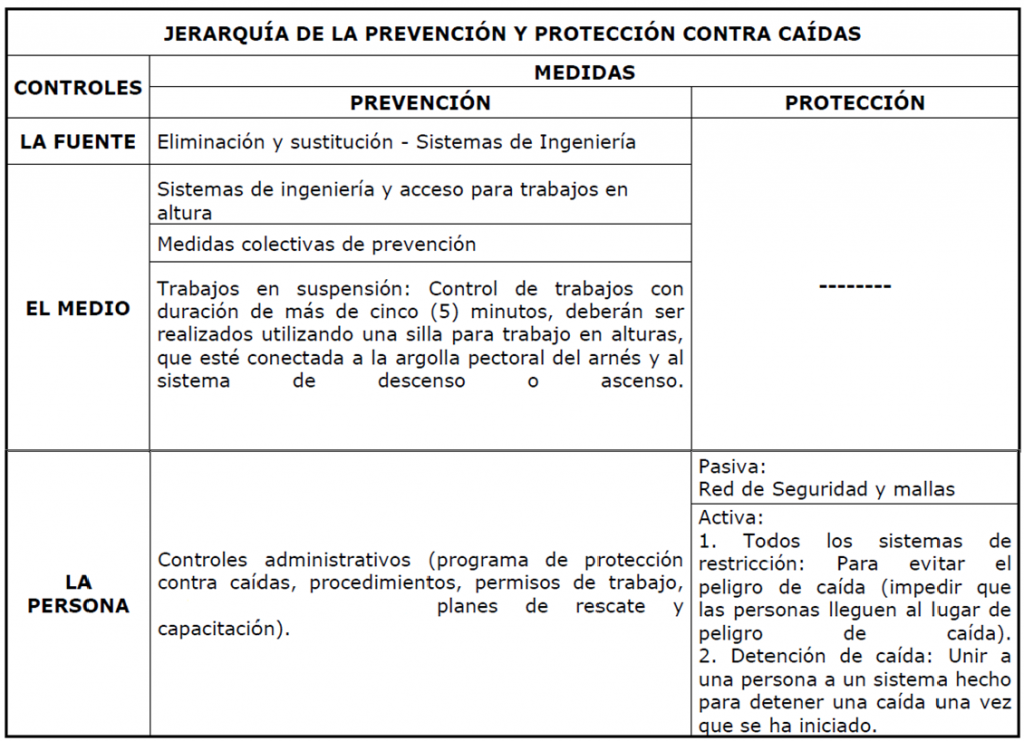 | JERARQUÍA DE LA PREVENCIÓN Y PROTECCIÓN CONTRA CAÍDAS | | |
|---|---|---|
| CONTROLES | MEDIDAS | |
| | PREVENCIÓN | PROTECCIÓN |
| LA FUENTE | Eliminación y sustitución - Sistemas de Ingeniería | -------- |
| EL MEDIO | Sistemas de ingeniería y acceso para trabajos en altura | |
| | Medidas colectivas de prevención | |
| | Trabajos en suspensión: Control de trabajos con duración de más de cinco (5) minutos, deberán ser realizados utilizando una silla para trabajo en alturas, que esté conectada a la argolla pectoral del arnés y al sistema de descenso o ascenso. | |
| LA PERSONA | Controles administrativos (programa de protección contra caídas, procedimientos, permisos de trabajo, planes de rescate y capacitación). | Pasiva: Red de Seguridad y mallas |
| | | Activa: 1. Todos los sistemas de restricción: Para evitar el peligro de caída (impedir que las personas lleguen al lugar de peligro de caída). 2. Detención de caída: Unir a una persona a un sistema hecho para detener una caída una vez que se ha iniciado. |